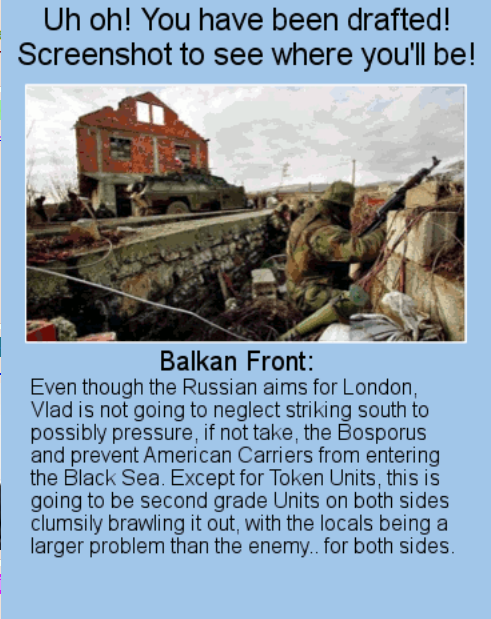 Uh oh! You have been drafted!
Screenshot to see where you'll be!

Balkan Front:

Even though the Russian aims for London, Vlad is not going to neglect striking south to possibly pressure, if not take, the Bosporus and prevent American Carriers from entering the Black Sea. Except for Token Units, this is going to be second grade Units on both sides clumsily brawling it out, with the locals being a larger problem than the enemy.. for both sides.